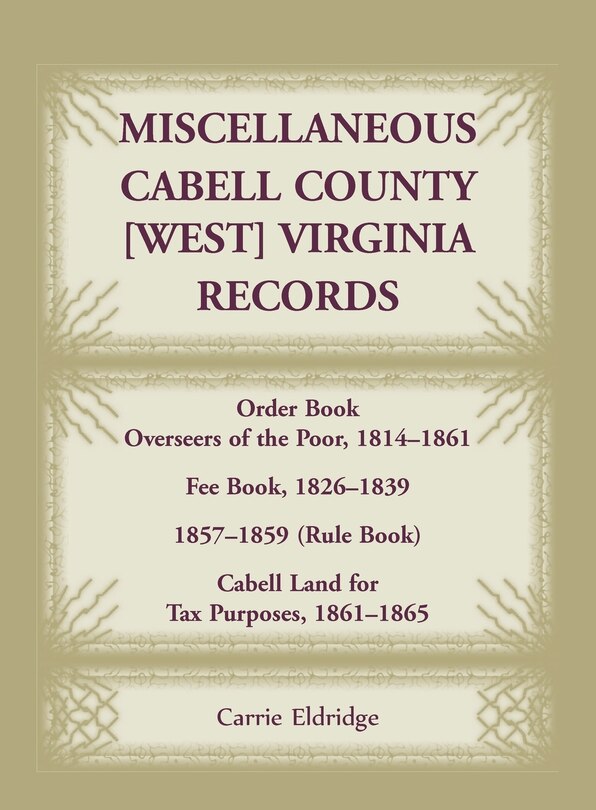 MISCELLANEOUS
CABELL COUNTY
[WEST] VIRGINIA
RECORDS

Order Book
Overseers of the Poor, 1814–1861

Fee Book, 1826–1839

1857–1859 (Rule Book)

Cabell Land for
Tax Purposes, 1861–1865

Carrie Eldridge